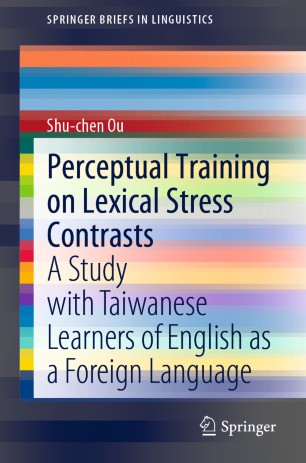 SPRINGER BRIEFS IN LINGUISTICS

Shu-chen Ou

Perceptual Training on Lexical Stress Contrasts

A Study with Taiwanese Learners of English as a Foreign Language

Springer